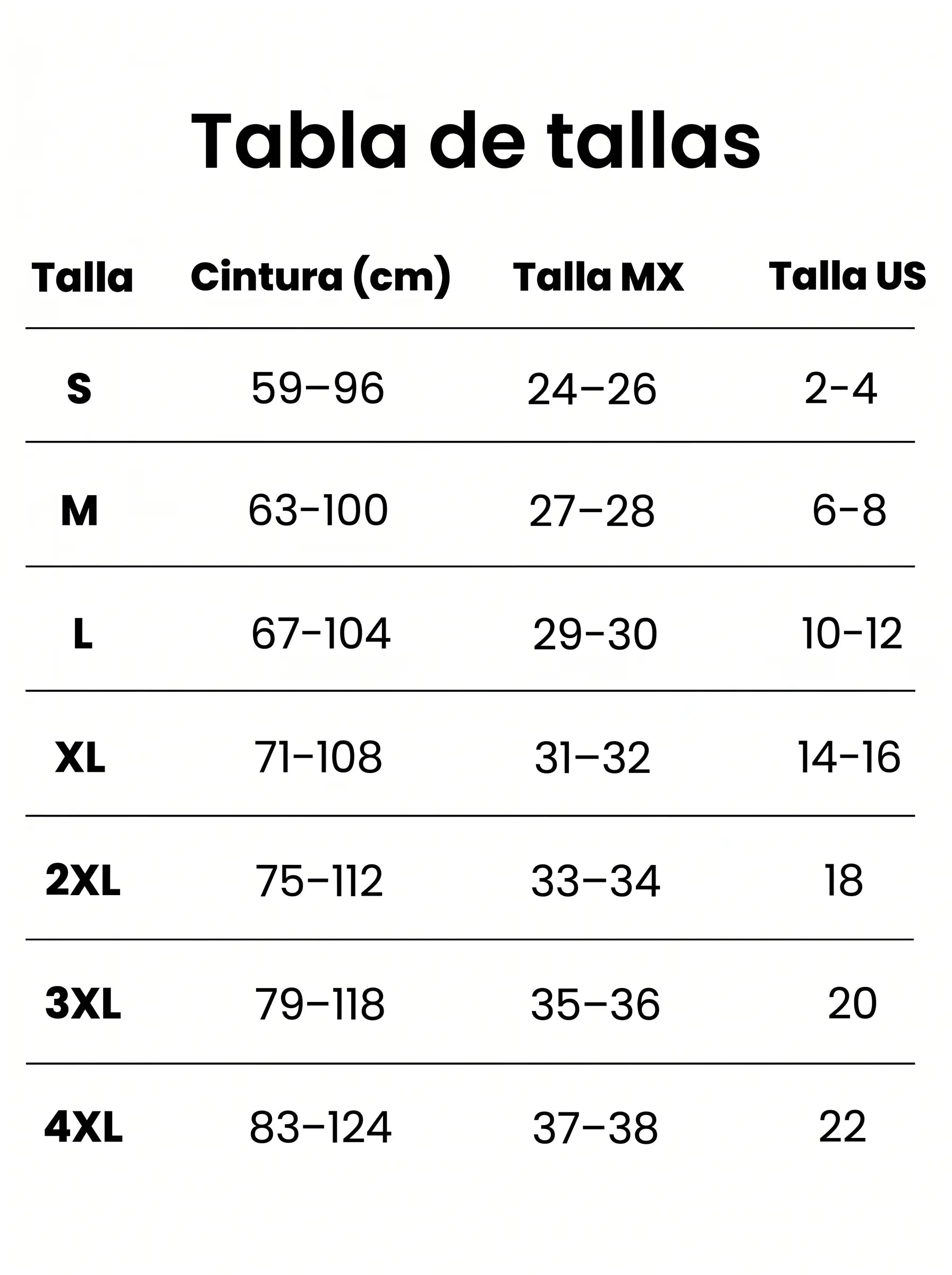 Tabla de tallas

| Talla | Cintura (cm) | Talla MX | Talla US |
|---|---|---|---|
| S | 59–96 | 24–26 | 2-4 |
| M | 63-100 | 27–28 | 6-8 |
| L | 67-104 | 29-30 | 10-12 |
| XL | 71-108 | 31–32 | 14-16 |
| 2XL | 75–112 | 33–34 | 18 |
| 3XL | 79–118 | 35–36 | 20 |
| 4XL | 83–124 | 37–38 | 22 |